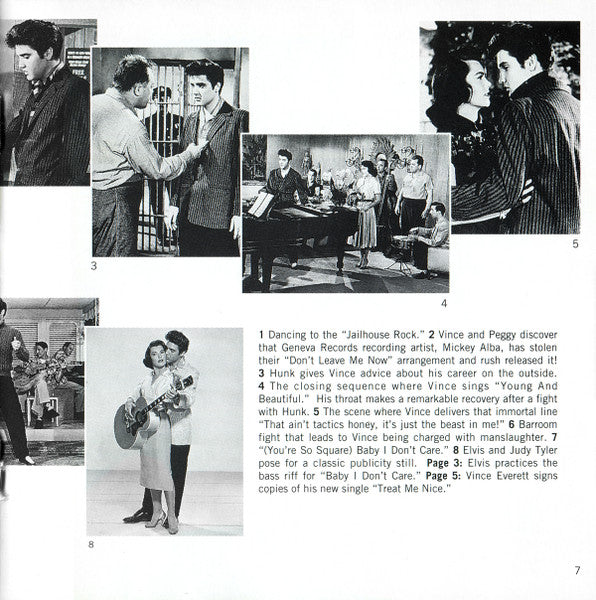 3

4

5

8

1 Dancing to the "Jailhouse Rock." 2 Vince and Peggy discover that Geneva Records recording artist, Mickey Alba, has stolen their "Don't Leave Me Now" arrangement and rush released it! 3 Hunk gives Vince advice about his career on the outside. 4 The closing sequence where Vince sings "Young And Beautiful." His throat makes a remarkable recovery after a fight with Hunk. 5 The scene where Vince delivers that immortal line "That ain't tactics honey, it's just the beast in me!" 6 Barroom fight that leads to Vince being charged with manslaughter. 7 "(You're So Square) Baby I Don't Care." 8 Elvis and Judy Tyler pose for a classic publicity still. Page 3: Elvis practices the bass riff for "Baby I Don't Care." Page 5: Vince Everett signs copies of his new single "Treat Me Nice."

7